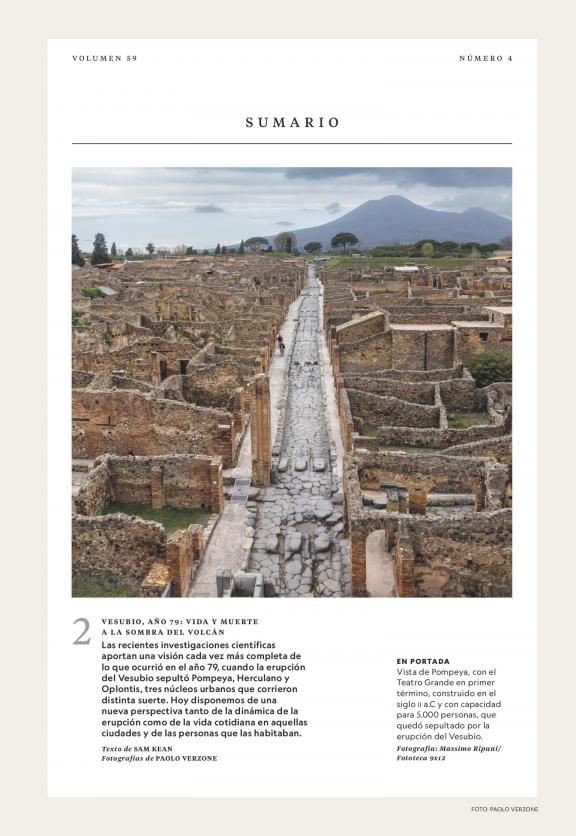 VOLUMEN 59

NÚMERO 4

SUMARIO

2

VESUBIO, AÑO 79: VIDA Y MUERTE A LA SOMBRA DEL VOLCÁN

Las recientes investigaciones científicas aportan una visión cada vez más completa de lo que ocurrió en el año 79, cuando la erupción del Vesubio sepultó Pompeya, Herculano y Oplontis, tres núcleos urbanos que corrieron distinta suerte. Hoy disponemos de una nueva perspectiva tanto de la dinámica de la erupción como de la vida cotidiana en aquellas ciudades y de las personas que las habitaban.

Texto de SAM KEAN
Fotografías de PAOLO VERZONE

EN PORTADA

Vista de Pompeya, con el Teatro Grande en primer término, construido en el siglo II a.C y con capacidad para 5.000 personas, que quedó sepultado por la erupción del Vesubio.

Fotografía: Massimo Ripani/ Fototeca 9x12

FOTO: PAOLO VERZONE